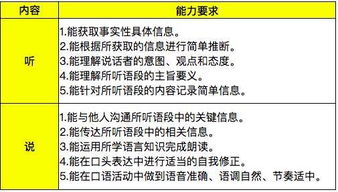 | 内容 | 能力要求 |
|---|---|
| 听 | 1.能获取事实性具体信息。<br>2.能根据所获取的信息进行简单推断。<br>3.能理解说话者的意图、观点和态度。<br>4.能理解所听语段的主旨要义。<br>5.能针对所听语段的内容记录简单信息。 |
| 说 | 1.能与他人沟通所听语段中的关键信息。<br>2.能传达所听语段中的相关信息。<br>3.能运用所学语言知识完成朗读。<br>4.能在口头表达中进行适当的自我修正。<br>5.能在口语活动中做到语音准确、语调自然、节奏适中。 |